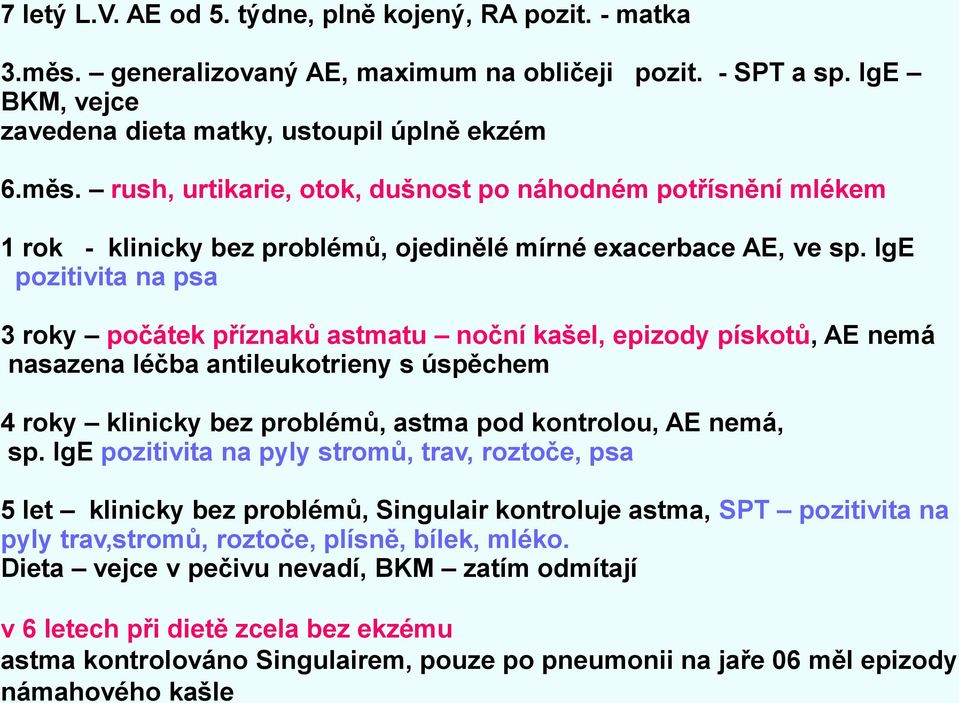 7 letý L.V. AE od 5. týdne, plně kojený, RA pozit. - matka

3.měs. – generalizovaný AE, maximum na obličeji pozit. - SPT a sp. IgE – BKM, vejce
zavedena dieta matky, ustoupil úplně ekzém

6.měs. – rush, urtikarie, otok, dušnost po náhodném potřísnění mlékem

1 rok - klinicky bez problémů, ojedinělé mírné exacerbace AE, ve sp. IgE pozitivita na psa

3 roky – počátek příznaků astmatu – noční kašel, epizody pískotů, AE nemá
nasazena léčba antileukotrieny s úspěchem

4 roky – klinicky bez problémů, astma pod kontrolou, AE nemá,
sp. IgE pozitivita na pyly stromů, trav, roztoče, psa

5 let – klinicky bez problémů, Singulair kontroluje astma, SPT – pozitivita na pyly trav,stromů, roztoče, plísně, bílek, mléko.
Dieta – vejce v pečivu nevadí, BKM – zatím odmítají

v 6 letech při dietě zcela bez ekzému
astma kontrolováno Singulairem, pouze po pneumonii na jaře 06 měl epizody námahového kašle